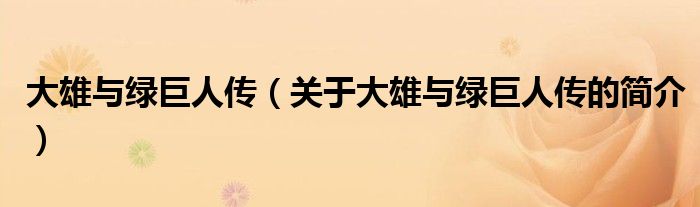 大雄与绿巨人传（关于大雄与绿巨人传的简介）